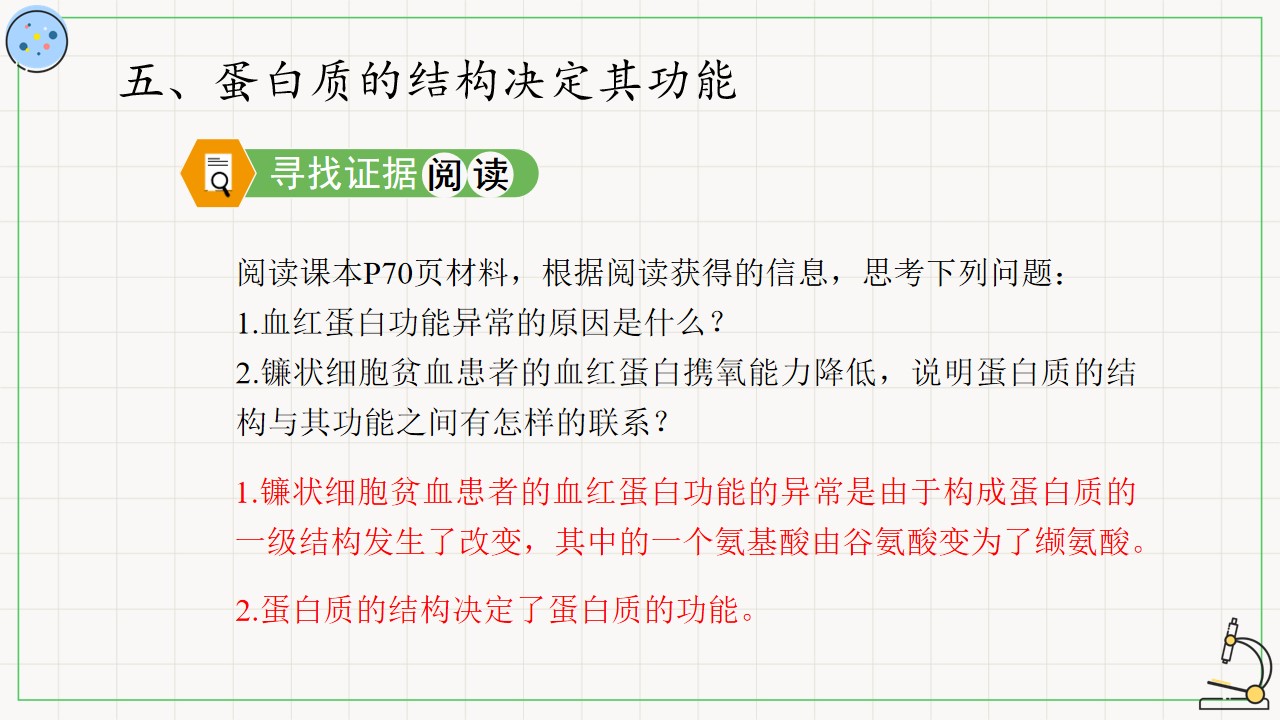 五、蛋白质的结构决定其功能

寻找证据阅读

阅读课本P70页材料，根据阅读获得的信息，思考下列问题：
1.血红蛋白功能异常的原因是什么？
2.镰状细胞贫血患者的血红蛋白携氧能力降低，说明蛋白质的结构与其功能之间有怎样的联系？

1.镰状细胞贫血患者的血红蛋白功能的异常是由于构成蛋白质的一级结构发生了改变，其中的一个氨基酸由谷氨酸变为了缬氨酸。

2.蛋白质的结构决定了蛋白质的功能。